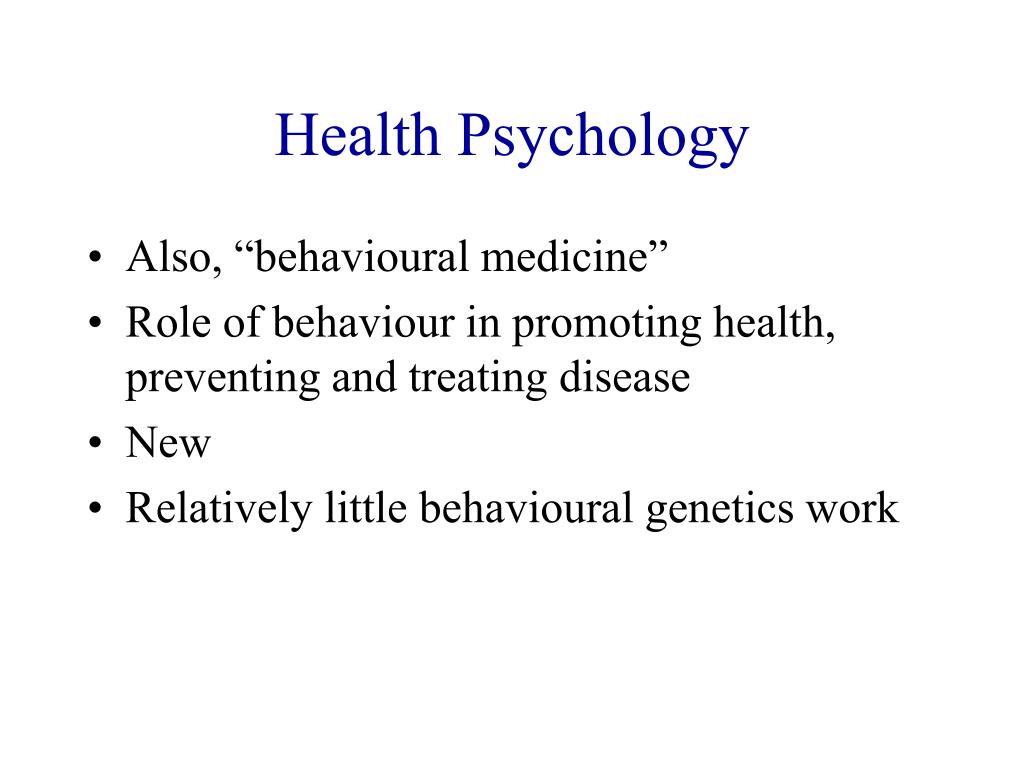 Health Psychology

• Also, “behavioural medicine”
• Role of behaviour in promoting health, preventing and treating disease
• New
• Relatively little behavioural genetics work